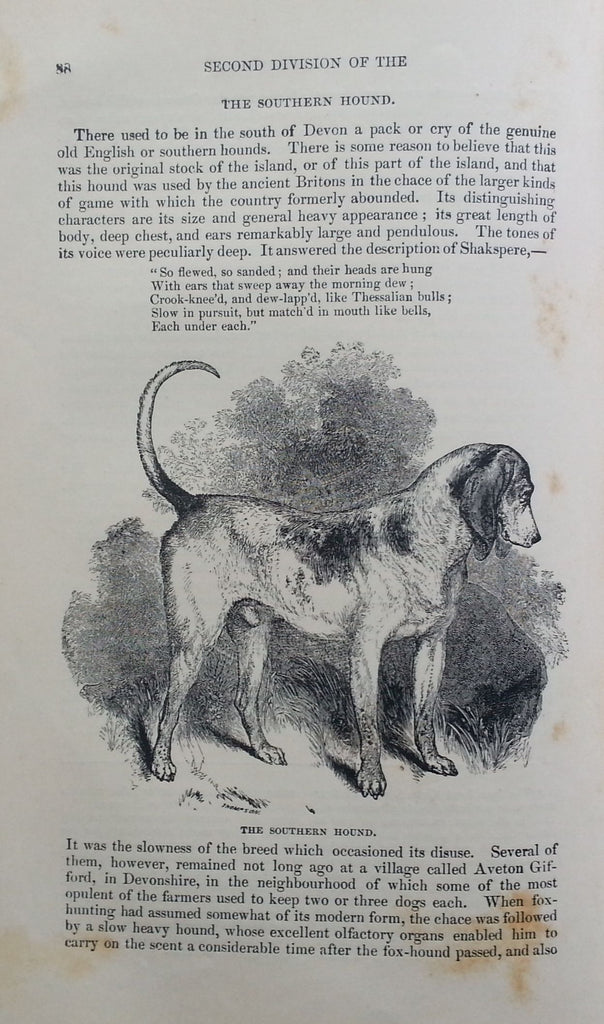 88 SECOND DIVISION OF THE

THE SOUTHERN HOUND.

There used to be in the south of Devon a pack or cry of the genuine old English or southern hounds. There is some reason to believe that this was the original stock of the island, or of this part of the island, and that this hound was used by the ancient Britons in the chace of the larger kinds of game with which the country formerly abounded. Its distinguishing characters are its size and general heavy appearance; its great length of body, deep chest, and ears remarkably large and pendulous. The tones of its voice were peculiarly deep. It answered the description of Shakspere,—

"So flewed, so sanded; and their heads are hung
With ears that sweep away the morning dew;
Crook-knee'd, and dew-lapp'd, like Thessalian bulls;
Slow in pursuit, but match'd in mouth like bells,
Each under each."

THE SOUTHERN HOUND.

It was the slowness of the breed which occasioned its disuse. Several of them, however, remained not long ago at a village called Aveton Gifford, in Devonshire, in the neighbourhood of which some of the most opulent of the farmers used to keep two or three dogs each. When fox-hunting had assumed somewhat of its modern form, the chace was followed by a slow heavy hound, whose excellent olfactory organs enabled him to carry on the scent a considerable time after the fox-hound passed, and also